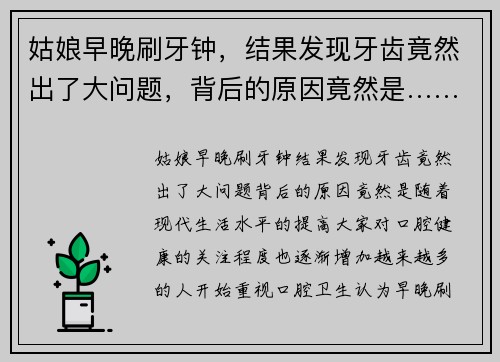 姑娘早晚刷牙钟，结果发现牙齿竟然出了大问题，背后的原因竟然是……

姑娘早晚刷牙钟结果发现牙齿竟然出了大问题背后的原因竟然是随着现代生活水平的提高大家对口腔健康的关注程度也逐渐增加越来越多的人开始重视口腔卫生认为早晚刷